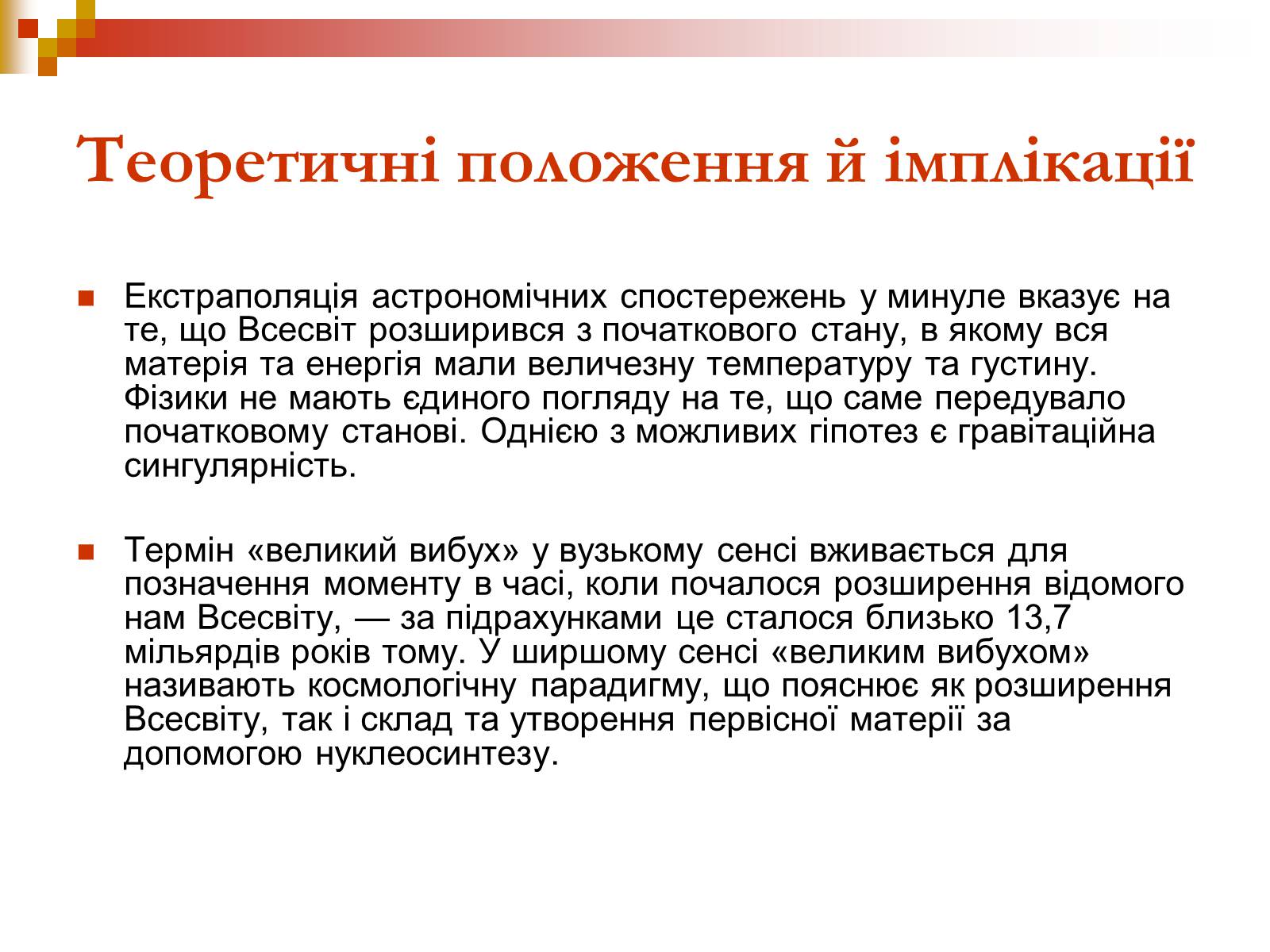 Теоретичні положення й імплікації

Екстраполяція астрономічних спостережень у минуле вказує на те, що Всесвіт розширився з початкового стану, в якому вся матерія та енергія мали величезну температуру та густину. Фізики не мають єдиного погляду на те, що саме передувало початковому станові. Однією з можливих гіпотез є гравітаційна сингулярність.

Термін «великий вибух» у вузькому сенсі вживається для позначення моменту в часі, коли почалося розширення відомого нам Всесвіту, — за підрахунками це сталося близько 13,7 мільярдів років тому. У ширшому сенсі «великим вибухом» називають космологічну парадигму, що пояснює як розширення Всесвіту, так і склад та утворення первісної матерії за допомогою нуклеосинтезу.